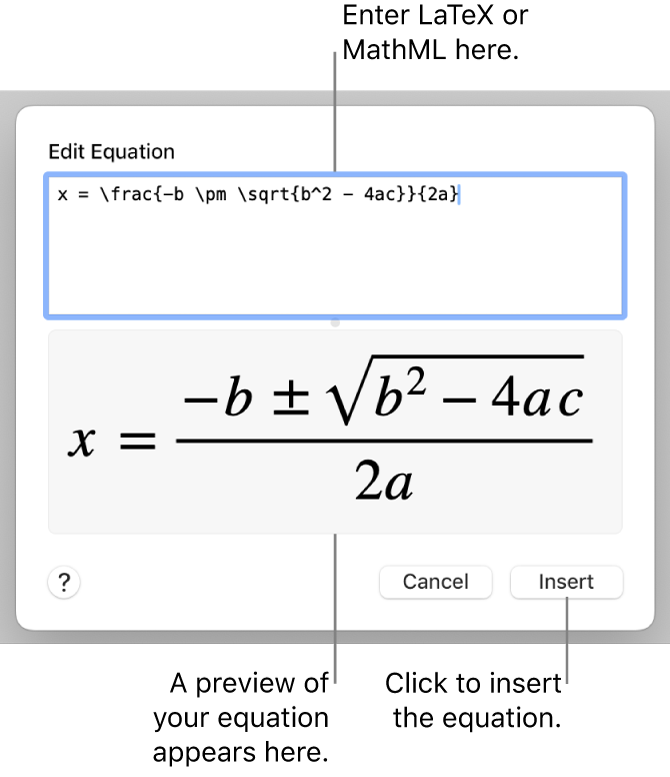 Enter LaTeX or MathML here.

Edit Equation

x = \frac{-b \pm \sqrt{b^2 - 4ac}}{2a}

$x = \frac{-b \pm \sqrt{b^2 - 4ac}}{2a}$

?

Cancel

Insert

A preview of your equation appears here.

Click to insert the equation.